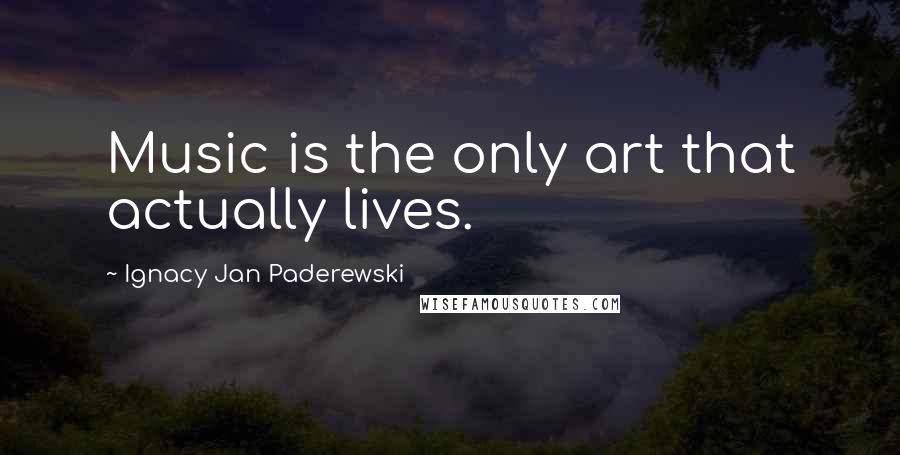 Music is the only art that actually lives.

~ Ignacy Jan Paderewski

WISEFAMOUSQUOTES.COM